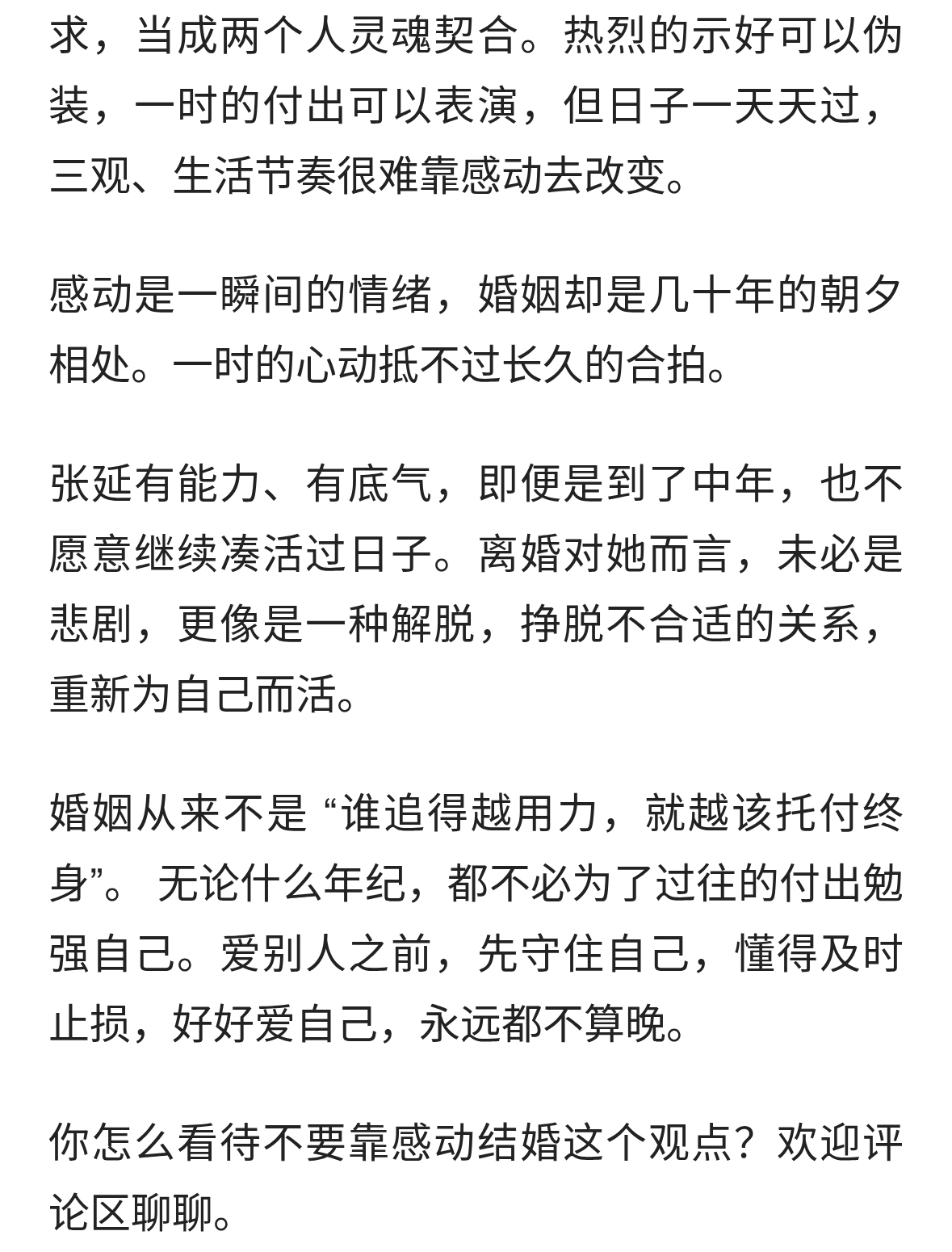 求，当成两个人灵魂契合。热烈的示好可以伪装，一时的付出可以表演，但日子一天天过，三观、生活节奏很难靠感动去改变。

感动是一瞬间的情绪，婚姻却是几十年的朝夕相处。一时的心动抵不过长久的合拍。

张延有能力、有底气，即便是到了中年，也不愿意继续凑活过日子。离婚对她而言，未必是悲剧，更像是一种解脱，挣脱不合适的关系，重新为自己而活。

婚姻从来不是 “谁追得越用力，就越该托付终身”。 无论什么年纪，都不必为了过往的付出勉强自己。爱别人之前，先守住自己，懂得及时止损，好好爱自己，永远都不算晚。

你怎么看待不要靠感动结婚这个观点？欢迎评论区聊聊。